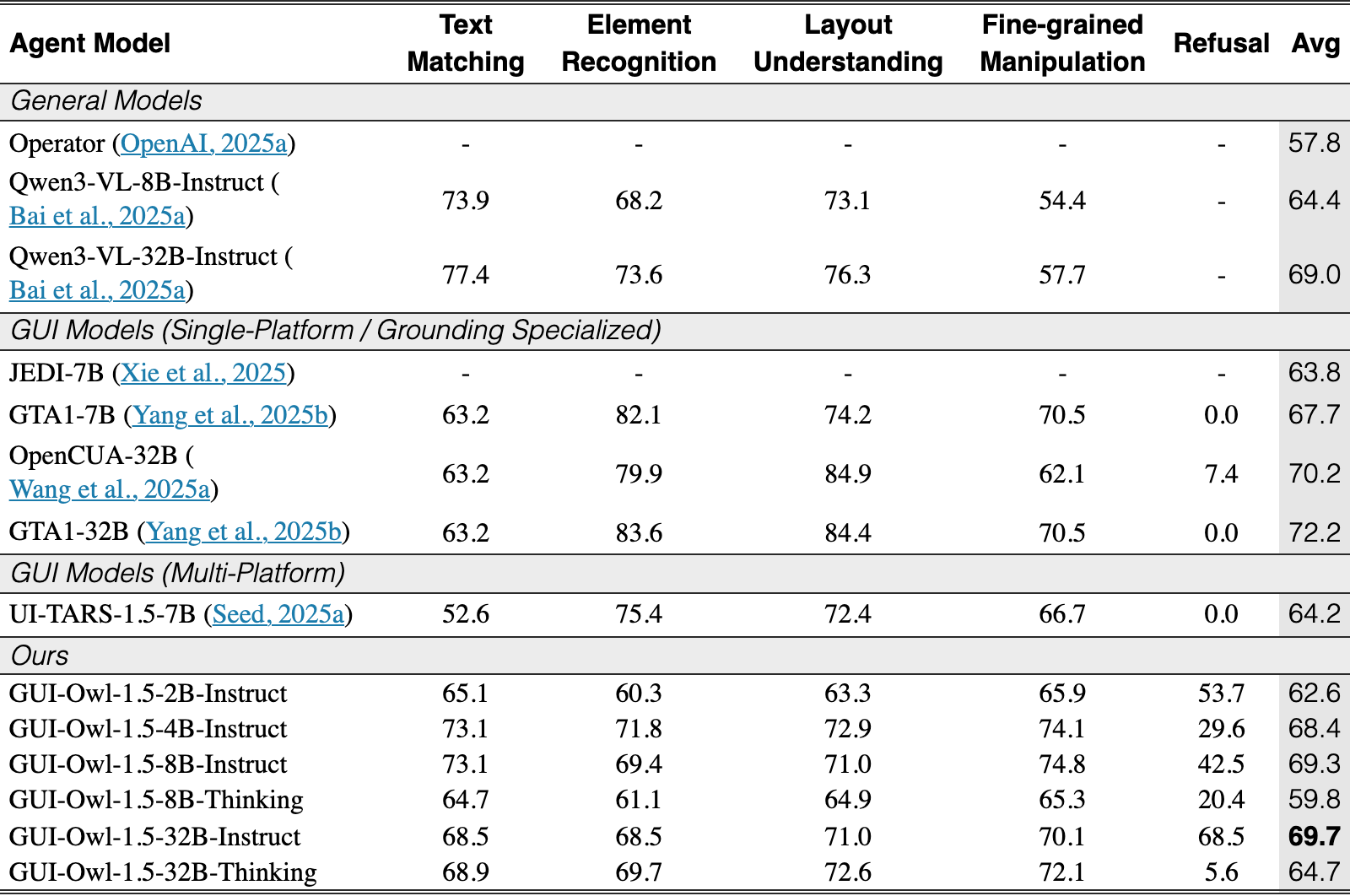 | Agent Model | Text Matching | Element Recognition | Layout Understanding | Fine-grained Manipulation | Refusal | Avg |
|---|---|---|---|---|---|---|
| General Models | | | | | | |
| Operator (OpenAI, 2025a) | - | - | - | - | - | 57.8 |
| Qwen3-VL-8B-Instruct ( Bai et al., 2025a) | 73.9 | 68.2 | 73.1 | 54.4 | - | 64.4 |
| Qwen3-VL-32B-Instruct ( Bai et al., 2025a) | 77.4 | 73.6 | 76.3 | 57.7 | - | 69.0 |
| GUI Models (Single-Platform / Grounding Specialized) | | | | | | |
| JEDI-7B (Xie et al., 2025) | - | - | - | - | - | 63.8 |
| GTA1-7B (Yang et al., 2025b) | 63.2 | 82.1 | 74.2 | 70.5 | 0.0 | 67.7 |
| OpenCUA-32B ( Wang et al., 2025a) | 63.2 | 79.9 | 84.9 | 62.1 | 7.4 | 70.2 |
| GTA1-32B (Yang et al., 2025b) | 63.2 | 83.6 | 84.4 | 70.5 | 0.0 | 72.2 |
| GUI Models (Multi-Platform) | | | | | | |
| UI-TARS-1.5-7B (Seed, 2025a) | 52.6 | 75.4 | 72.4 | 66.7 | 0.0 | 64.2 |
| Ours | | | | | | |
| GUI-Owl-1.5-2B-Instruct | 65.1 | 60.3 | 63.3 | 65.9 | 53.7 | 62.6 |
| GUI-Owl-1.5-4B-Instruct | 73.1 | 71.8 | 72.9 | 74.1 | 29.6 | 68.4 |
| GUI-Owl-1.5-8B-Instruct | 73.1 | 69.4 | 71.0 | 74.8 | 42.5 | 69.3 |
| GUI-Owl-1.5-8B-Thinking | 64.7 | 61.1 | 64.9 | 65.3 | 20.4 | 59.8 |
| GUI-Owl-1.5-32B-Instruct | 68.5 | 68.5 | 71.0 | 70.1 | 68.5 | 69.7 |
| GUI-Owl-1.5-32B-Thinking | 68.9 | 69.7 | 72.6 | 72.1 | 5.6 | 64.7 |